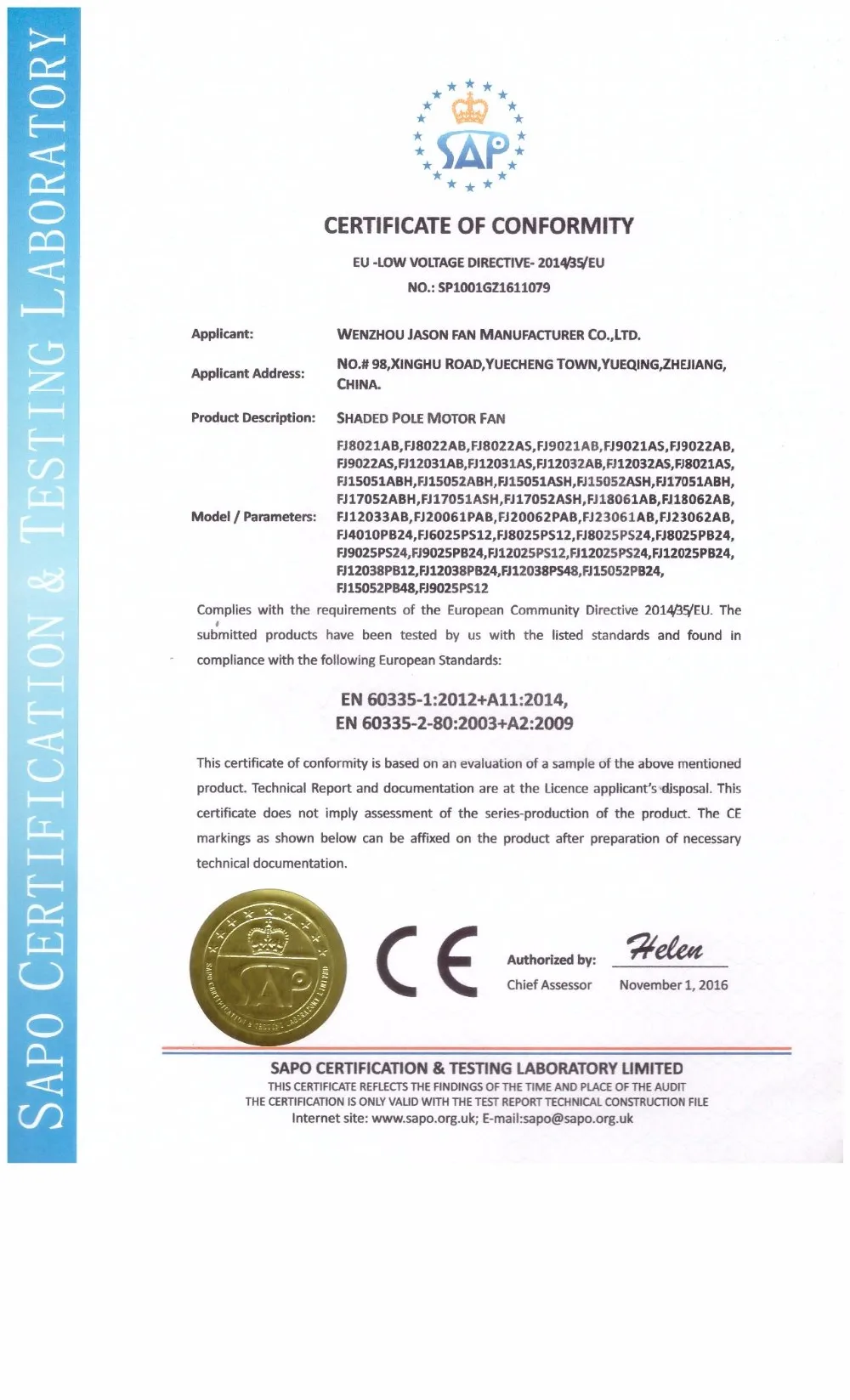 SAPO CERTIFICATION & TESTING LABORATORY

SAP

CERTIFICATE OF CONFORMITY

EU -LOW VOLTAGE DIRECTIVE- 2014/35/EU

NO.: SP1001GZ1611079

Applicant: WENZHOU JASON FAN MANUFACTURER CO.,LTD.

Applicant Address: NO.# 98,XINGHU ROAD,YUECHENG TOWN,YUEQING,ZHEJIANG, CHINA.

Product Description: SHADED POLE MOTOR FAN

Model / Parameters: FJ8021AB,FJ8022AB,FJ8022AS,FJ9021AB,FJ9021AS,FJ9022AB, FJ9022AS,FJ12031AB,FJ12031AS,FJ12032AB,FJ12032AS,FJ8021AS, FJ15051ABH,FJ15052ABH,FJ15051ASH,FJ15052ASH,FJ17051ABH, FJ17052ABH,FJ17051ASH,FJ17052ASH,FJ18061AB,FJ18062AB, FJ12033AB,FJ20061PAB,FJ20062PAB,FJ23061AB,FJ23062AB, FJ4010PB24,FJ6025PS12,FJ8025PS12,FJ8025PS24,FJ8025PB24, FJ9025PS24,FJ9025PB24,FJ12025PS12,FJ12025PS24,FJ12025PB24, FJ12038PB12,FJ12038PB24,FJ12038PS48,FJ15052PB24, FJ15052PB48,FJ9025PS12

Complies with the requirements of the European Community Directive 2014/35/EU. The submitted products have been tested by us with the listed standards and found in compliance with the following European Standards:

EN 60335-1:2012+A11:2014,
EN 60335-2-80:2003+A2:2009

This certificate of conformity is based on an evaluation of a sample of the above mentioned product. Technical Report and documentation are at the Licence applicant's disposal. This certificate does not imply assessment of the series-production of the product. The CE markings as shown below can be affixed on the product after preparation of necessary technical documentation.

SAPO CERTIFICATION & TESTING LABORATORY LIMITED SAP

CE

Authorized by: Helen

Chief Assessor November 1, 2016

SAPO CERTIFICATION & TESTING LABORATORY LIMITED
THIS CERTIFICATE REFLECTS THE FINDINGS OF THE TIME AND PLACE OF THE AUDIT
THE CERTIFICATION IS ONLY VALID WITH THE TEST REPORT TECHNICAL CONSTRUCTION FILE
Internet site: www.sapo.org.uk; E-mail:sapo@sapo.org.uk